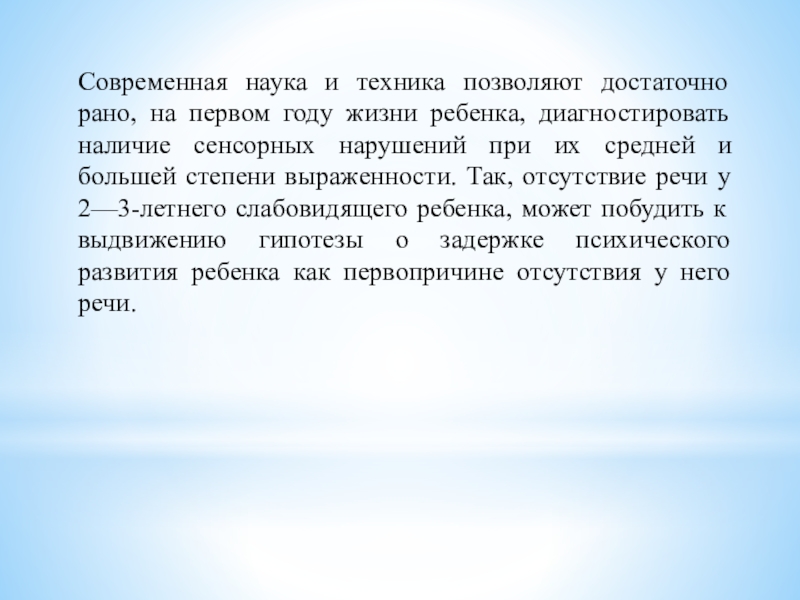 Современная наука и техника позволяют достаточно рано, на первом году жизни ребенка, диагностировать наличие сенсорных нарушений при их средней и большей степени выраженности. Так, отсутствие речи у 2—3-летнего слабовидящего ребенка, может побудить к выдвижению гипотезы о задержке психического развития ребенка как первопричине отсутствия у него речи.